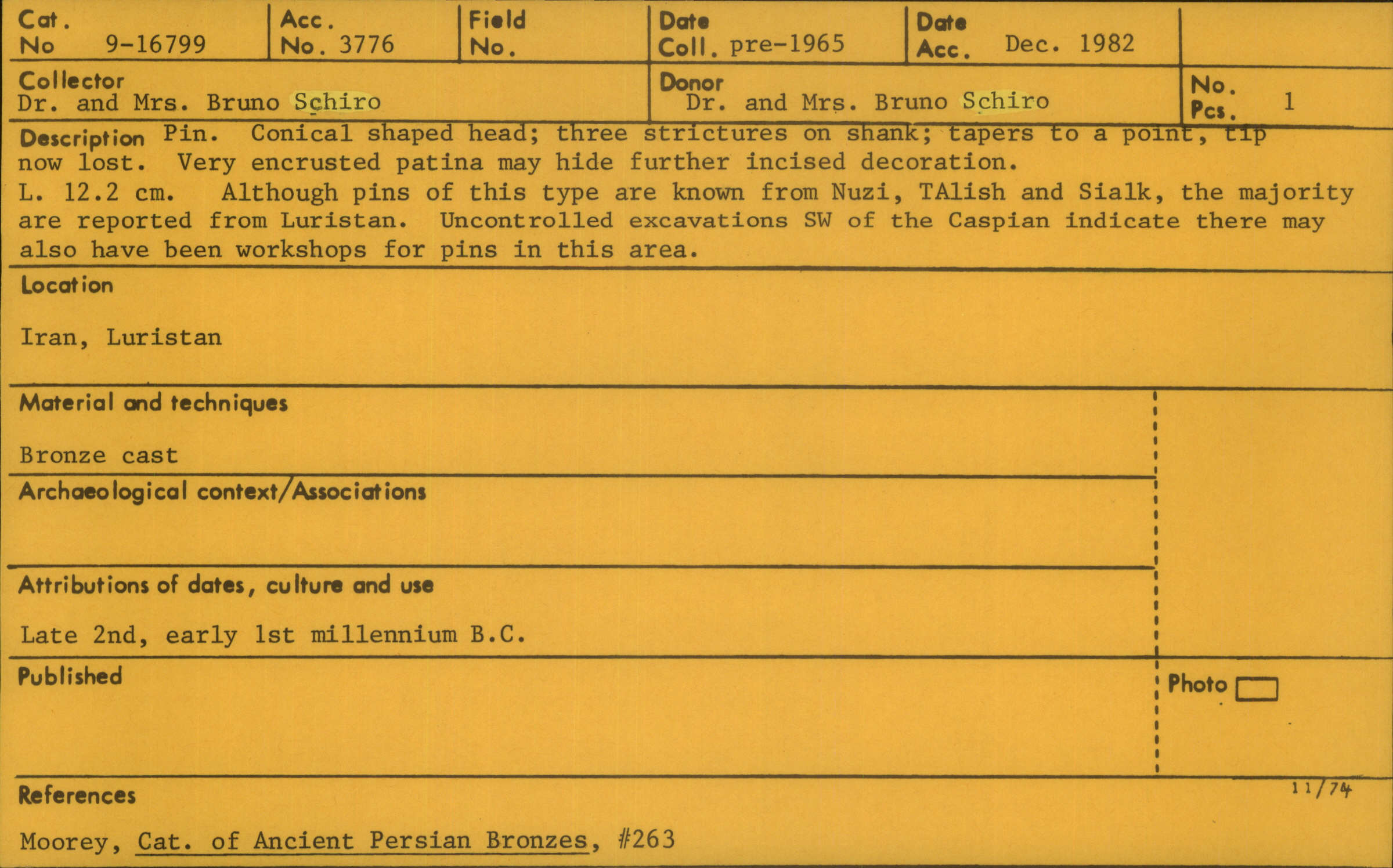 Cat. No 9-16799

Acc. No. 3776

Field No.

Date Coll. pre-1965

Date Acc. Dec. 1982

Collector
Dr. and Mrs. Bruno Schiro

Donor
Dr. and Mrs. Bruno Schiro

No. Pcs. 1

Description Pin. Conical shaped head; three strictures on shank; tapers to a point, tip now lost. Very encrusted patina may hide further incised decoration.
L. 12.2 cm. Although pins of this type are known from Nuzi, TAlish and Sialk, the majority are reported from Luristan. Uncontrolled excavations SW of the Caspian indicate there may also have been workshops for pins in this area.

Location

Iran, Luristan

Material and techniques

Bronze cast

Archaeological context/Associations

Attributions of dates, culture and use

Late 2nd, early 1st millennium B.C.

Published

Photo ☐

11/74

References

Moorey, Cat. of Ancient Persian Bronzes, #263